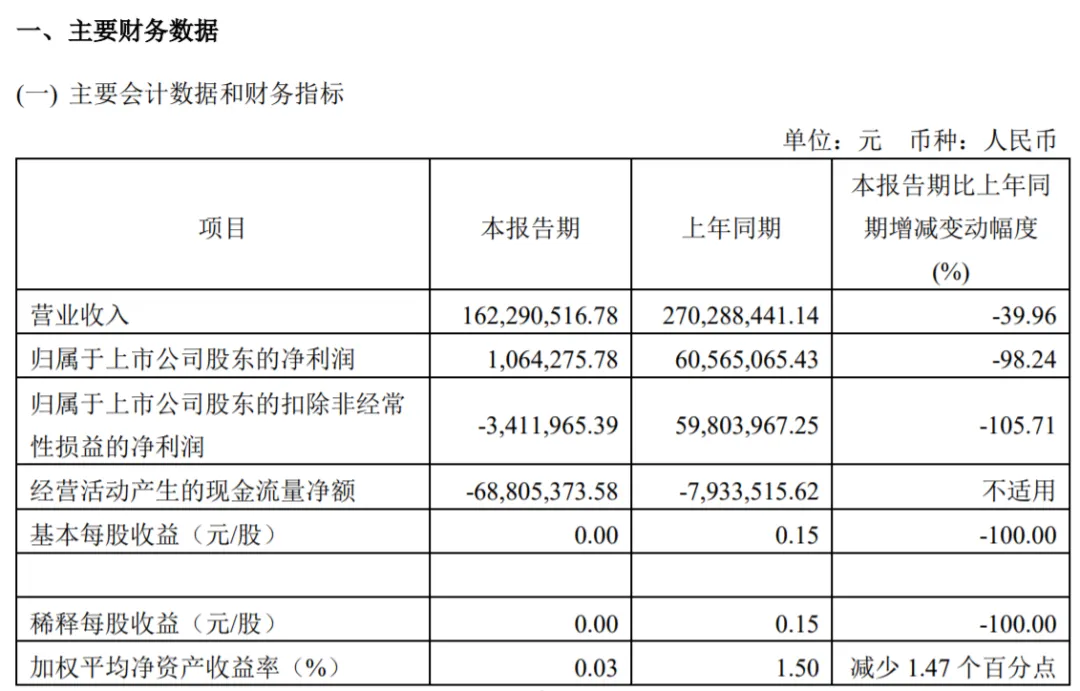 一、主要财务数据

(一) 主要会计数据和财务指标

单位：元 币种：人民币

| 项目 | 本报告期 | 上年同期 | 本报告期比上年同期增减变动幅度(%) |
|---|---|---|---|
| 营业收入 | 162,290,516.78 | 270,288,441.14 | -39.96 |
| 归属于上市公司股东的净利润 | 1,064,275.78 | 60,565,065.43 | -98.24 |
| 归属于上市公司股东的扣除非经常性损益的净利润 | -3,411,965.39 | 59,803,967.25 | -105.71 |
| 经营活动产生的现金流量净额 | -68,805,373.58 | -7,933,515.62 | 不适用 |
| 基本每股收益（元/股） | 0.00 | 0.15 | -100.00 |
| | | | |
| 稀释每股收益（元/股） | 0.00 | 0.15 | -100.00 |
| 加权平均净资产收益率（%） | 0.03 | 1.50 | 减少 1.47 个百分点 |